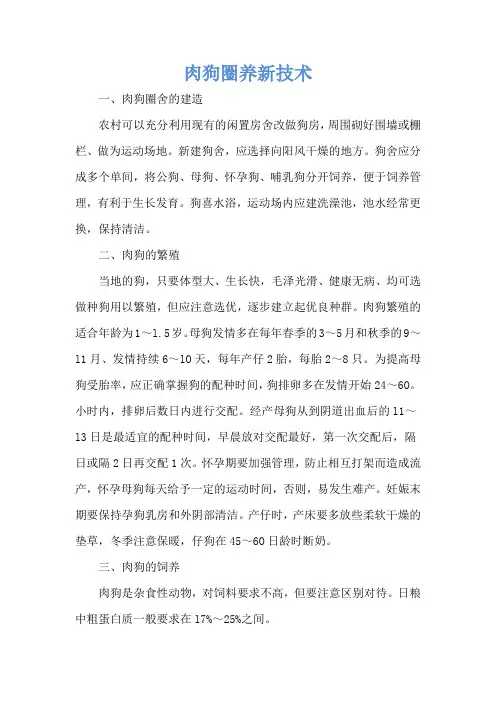 肉狗圈养新技术

一、肉狗圈舍的建造

农村可以充分利用现有的闲置房舍改做狗房，周围砌好围墙或栅栏、做为运动场地。新建狗舍，应选择向阳风干燥的地方。狗舍应分成多个单间，将公狗、母狗、怀孕狗、哺乳狗分开饲养，便于饲养管理，有利于生长发育。狗喜水浴，运动场内应建洗澡池，池水经常更换，保持清洁。

二、肉狗的繁殖

当地的狗，只要体型大、生长快，毛泽光滑、健康无病、均可选做种狗用以繁殖，但应注意选优，逐步建立起优良种群。肉狗繁殖的适合年龄为1～1.5岁。母狗发情多在每年春季的3～5月和秋季的9～11月、发情持续6～10天，每年产仔2胎，每胎2～8只。为提高母狗受胎率，应正确掌握狗的配种时间，狗排卵多在发情开始24～60。小时内，排卵后数日内进行交配。经产母狗从到阴道出血后的11～13日是最适宜的配种时间，早晨放对交配最好，第一次交配后，隔日或隔2日再交配1次。怀孕期要加强管理，防止相互打架而造成流产，怀孕母狗每天给予一定的运动时间，否则，易发生难产。妊娠末期要保持孕狗乳房和外阴部清洁。产仔时，产床要多放些柔软干燥的垫草，冬季注意保暖，仔狗在45～60日龄时断奶。

三、肉狗的饲养

肉狗是杂食性动物，对饲料要求不高，但要注意区别对待。日粮中粗蛋白质一般要求在17%～25%之间。